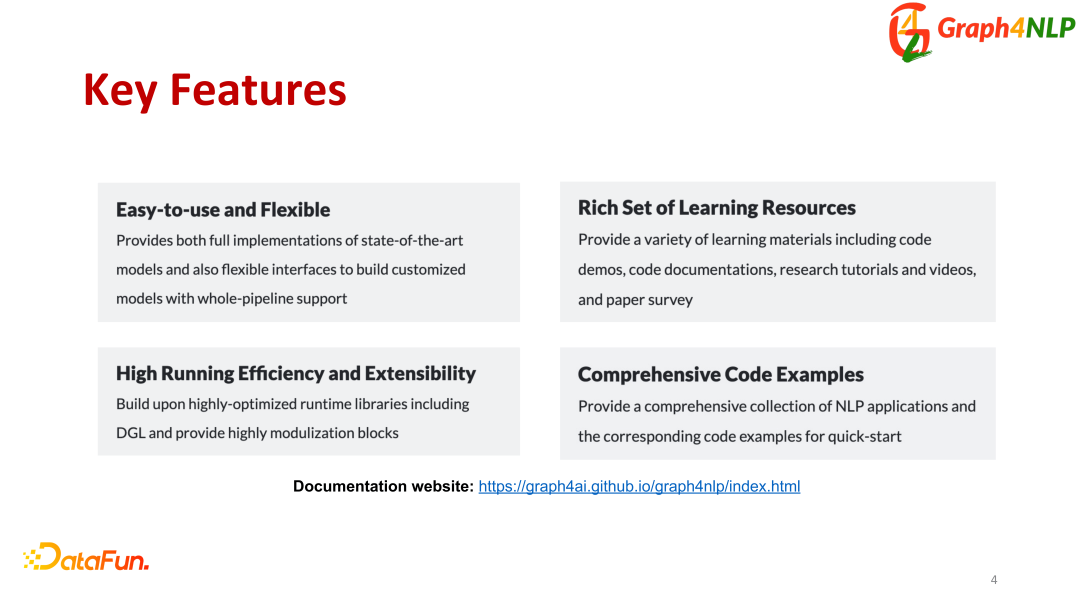 Graph4NLP

Key Features

Easy-to-use and Flexible

Provides both full implementations of state-of-the-art models and also flexible interfaces to build customized models with whole-pipeline support

High Running Efficiency and Extensibility

Build upon highly-optimized runtime libraries including DGL and provide highly modulization blocks

Rich Set of Learning Resources

Provide a variety of learning materials including code demos, code documentations, research tutorials and videos, and paper survey

Comprehensive Code Examples

Provide a comprehensive collection of NLP applications and the corresponding code examples for quick-start

Documentation website: https://graph4ai.github.io/graph4nlp/index.html

DataFun.

4